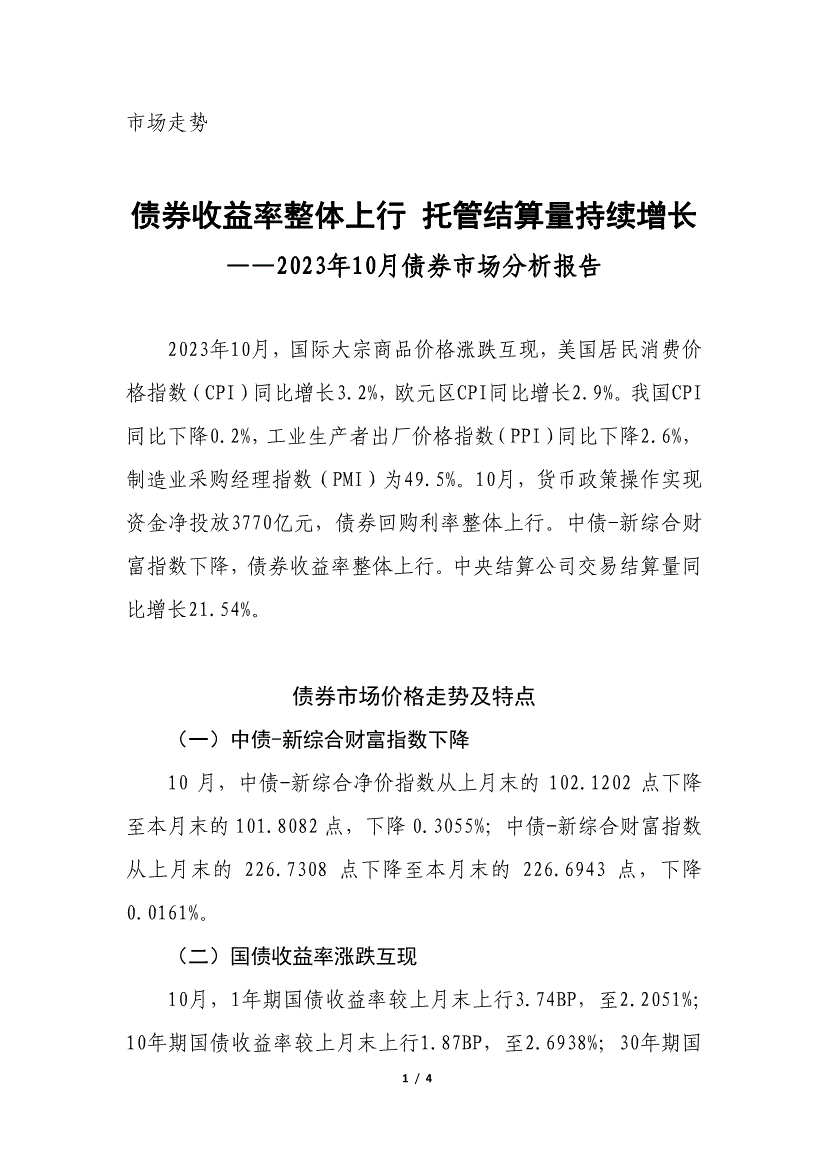 市场走势

债券收益率整体上行 托管结算量持续增长
——2023年10月债券市场分析报告

2023年10月，国际大宗商品价格涨跌互现，美国居民消费价格指数（CPI）同比增长3.2%，欧元区CPI同比增长2.9%。我国CPI同比下降0.2%，工业生产者出厂价格指数（PPI）同比下降2.6%，制造业采购经理指数（PMI）为49.5%。10月，货币政策操作实现资金净投放3770亿元，债券回购利率整体上行。中债-新综合财富指数下降，债券收益率整体上行。中央结算公司交易结算量同比增长21.54%。

债券市场价格走势及特点

（一）中债-新综合财富指数下降

10 月，中债-新综合净价指数从上月末的 102.1202 点下降至本月末的 101.8082 点，下降 0.3055%；中债-新综合财富指数从上月末的 226.7308 点下降至本月末的 226.6943 点，下降 0.0161%。

（二）国债收益率涨跌互现

10月，1年期国债收益率较上月末上行3.74BP，至2.2051%；10年期国债收益率较上月末上行1.87BP，至2.6938%；30年期国

1 / 4